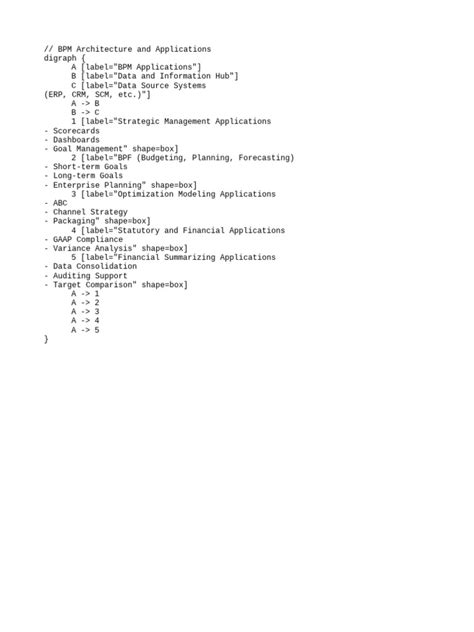 // BPM Architecture and Applications
digraph {
A [label="BPM Applications"]
B [label="Data and Information Hub"]
C [label="Data Source Systems
(ERP, CRM, SCM, etc.)"]
A -> B
B -> C
1 [label="Strategic Management Applications
- Scorecards
- Dashboards
- Goal Management" shape=box]
2 [label="BPF (Budgeting, Planning, Forecasting)
- Short-term Goals
- Long-term Goals
- Enterprise Planning" shape=box]
3 [label="Optimization Modeling Applications
- ABC
- Channel Strategy
- Packaging" shape=box]
4 [label="Statutory and Financial Applications
- GAAP Compliance
- Variance Analysis" shape=box]
5 [label="Financial Summarizing Applications
- Data Consolidation
- Auditing Support
- Target Comparison" shape=box]
A -> 1
A -> 2
A -> 3
A -> 4
A -> 5
}